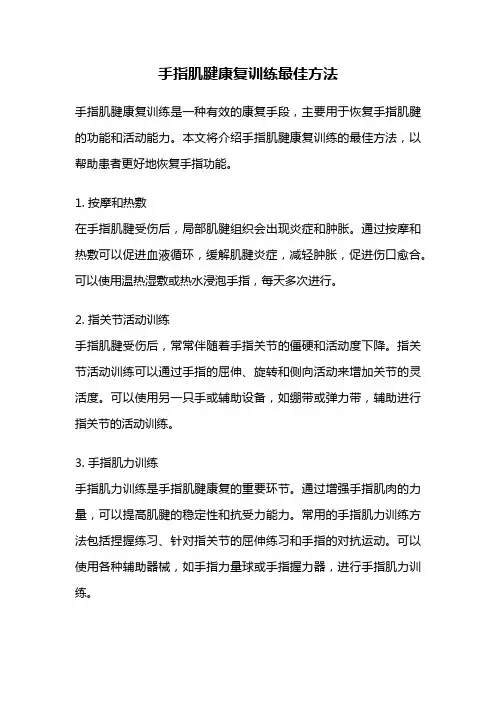 手指肌腱康复训练最佳方法

手指肌腱康复训练是一种有效的康复手段，主要用于恢复手指肌腱的功能和活动能力。本文将介绍手指肌腱康复训练的最佳方法，以帮助患者更好地恢复手指功能。

1. 按摩和热敷
在手指肌腱受伤后，局部肌腱组织会出现炎症和肿胀。通过按摩和热敷可以促进血液循环，缓解肌腱炎症，减轻肿胀，促进伤口愈合。可以使用温热湿敷或热水浸泡手指，每天多次进行。

2. 指关节活动训练
手指肌腱受伤后，常常伴随着手指关节的僵硬和活动度下降。指关节活动训练可以通过手指的屈伸、旋转和侧向活动来增加关节的灵活度。可以使用另一只手或辅助设备，如绷带或弹力带，辅助进行指关节的活动训练。

3. 手指肌力训练
手指肌力训练是手指肌腱康复的重要环节。通过增强手指肌肉的力量，可以提高肌腱的稳定性和抗受力能力。常用的手指肌力训练方法包括捏握练习、针对指关节的屈伸练习和手指的对抗运动。可以使用各种辅助器械，如手指力量球或手指握力器，进行手指肌力训练。